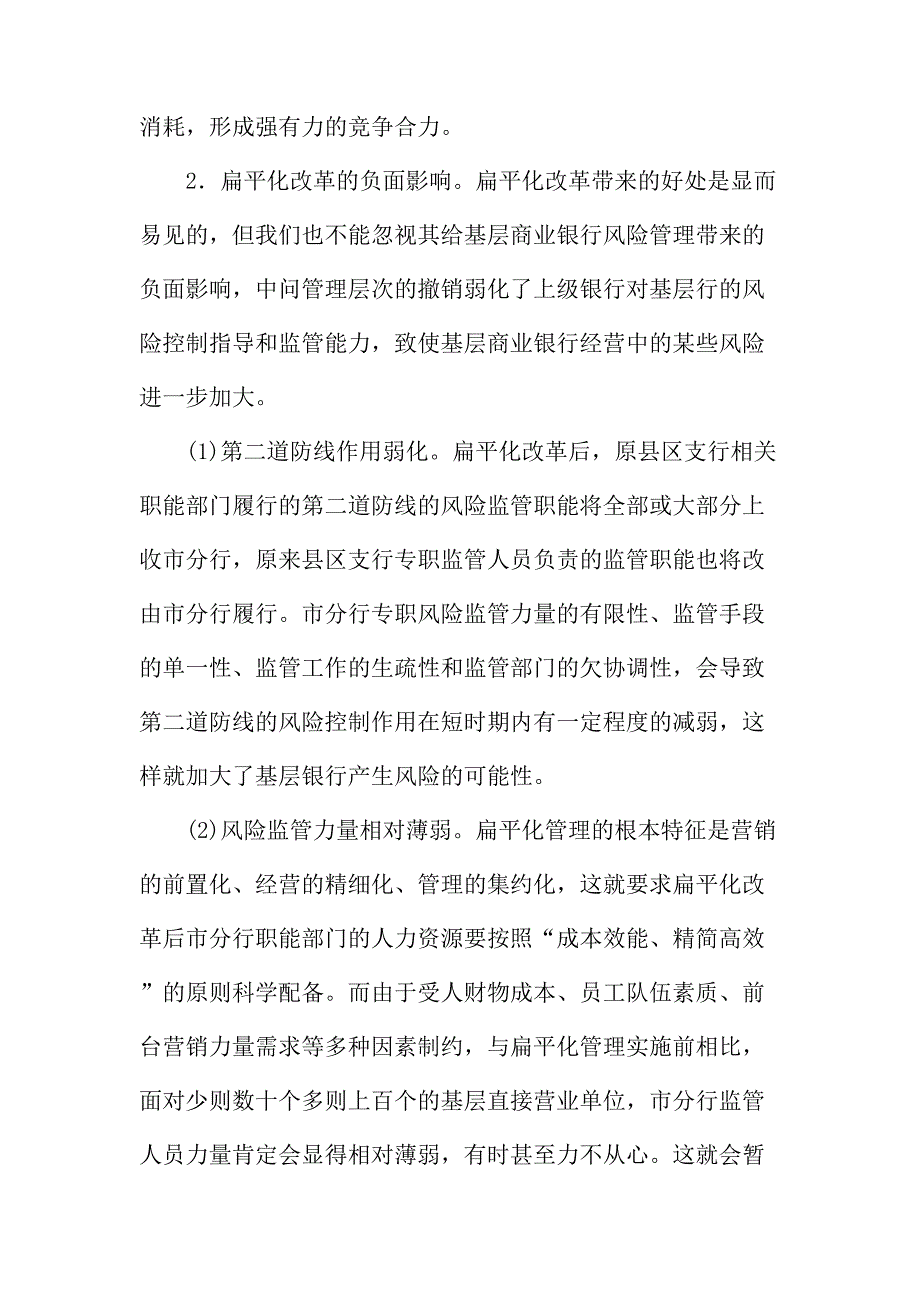 消耗，形成强有力的竞争合力。

2．扁平化改革的负面影响。扁平化改革带来的好处是显而易见的，但我们也不能忽视其给基层商业银行风险管理带来的负面影响，中间管理层次的撤销弱化了上级银行对基层行的风险控制指导和监管能力，致使基层商业银行经营中的某些风险进一步加大。

(1)第二道防线作用弱化。扁平化改革后，原县区支行相关职能部门履行的第二道防线的风险监管职能将全部或大部分上收市分行，原来县区支行专职监管人员负责的监管职能也将改由市分行履行。市分行专职风险监管力量的有限性、监管手段的单一性、监管工作的生疏性和监管部门的欠协调性，会导致第二道防线的风险控制作用在短时期内有一定程度的减弱，这样就加大了基层银行产生风险的可能性。

(2)风险监管力量相对薄弱。扁平化管理的根本特征是营销的前置化、经营的精细化、管理的集约化，这就要求扁平化改革后市分行职能部门的人力资源要按照“成本效能、精简高效”的原则科学配备。而由于受人财物成本、员工队伍素质、前台营销力量需求等多种因素制约，与扁平化管理实施前相比，面对少则数十个多则上百个的基层直接营业单位，市分行监管人员力量肯定会显得相对薄弱，有时甚至力不从心。这就会暂